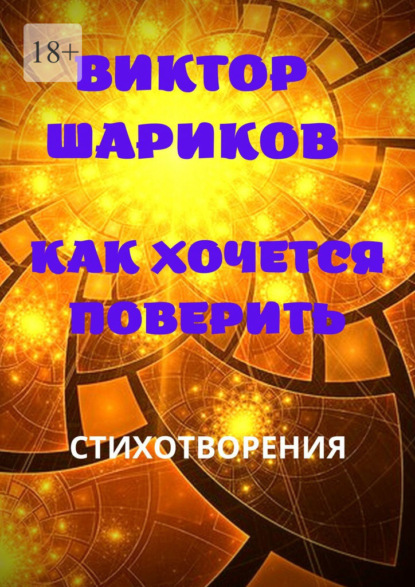 18+

ВИКТОР ШАРИКОВ

КАК ХОЧЕТСЯ ПОВЕРИТЬ

СТИХОТВОРЕНИЯ